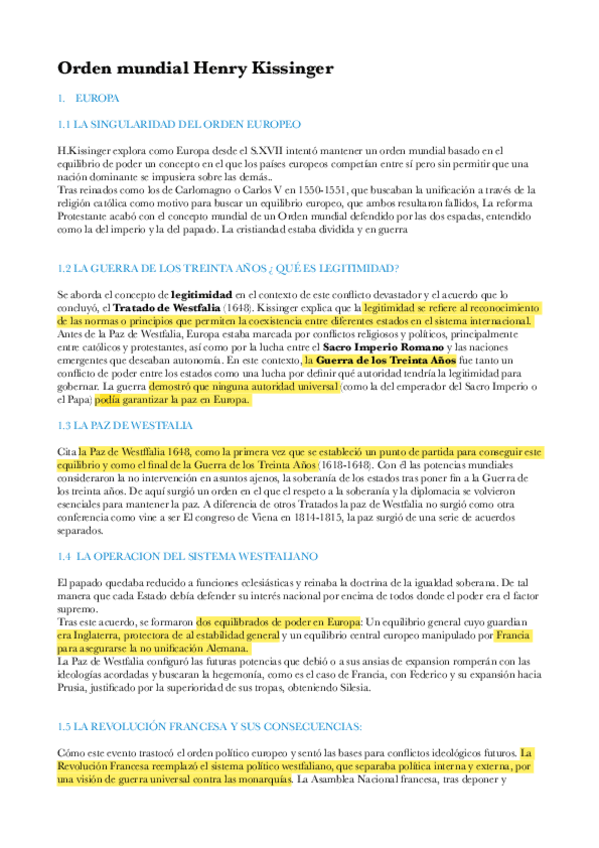 Orden mundial Henry Kissinger

1. EUROPA

1.1 LA SINGULARIDAD DEL ORDEN EUROPEO

H.Kissinger explora como Europa desde el S.XVII intentó mantener un orden mundial basado en el equilibrio de poder un concepto en el que los países europeos competían entre sí pero sin permitir que una nación dominante se impusiera sobre las demás..
Tras reinados como los de Carlomagno o Carlos V en 1550-1551, que buscaban la unificación a través de la religión católica como motivo para buscar un equilibrio europeo, que ambos resultaron fallidos, La reforma Protestante acabó con el concepto mundial de un Orden mundial defendido por las dos espadas, entendido como la del imperio y la del papado. La cristiandad estaba dividida y en guerra

1.2 LA GUERRA DE LOS TREINTA AÑOS ¿ QUÉ ES LEGITIMIDAD?

Se aborda el concepto de legitimidad en el contexto de este conflicto devastador y el acuerdo que lo concluyó, el Tratado de Westfalia (1648). Kissinger explica que la legitimidad se refiere al reconocimiento de las normas o principios que permiten la coexistencia entre diferentes estados en el sistema internacional. Antes de la Paz de Westfalia, Europa estaba marcada por conflictos religiosos y políticos, principalmente entre católicos y protestantes, así como por la lucha entre el Sacro Imperio Romano y las naciones emergentes que deseaban autonomía. En este contexto, la Guerra de los Treinta Años fue tanto un conflicto de poder entre los estados como una lucha por definir qué autoridad tendría la legitimidad para gobernar. La guerra demostró que ninguna autoridad universal (como la del emperador del Sacro Imperio o el Papa) podía garantizar la paz en Europa.

1.3 LA PAZ DE WESTFALIA

Cita la Paz de Westffalia 1648, como la primera vez que se estableció un punto de partida para conseguir este equilibrio y como el final de la Guerra de los Treinta Años (1618-1648). Con él las potencias mundiales consideraron la no intervención en asuntos ajenos, la soberanía de los estados tras poner fin a la Guerra de los treinta años. De aquí surgió un orden en el que el respeto a la soberanía y la diplomacia se volvieron esenciales para mantener la paz. A diferencia de otros Tratados la paz de Westfalia no surgió como otra conferencia como vine a ser El congreso de Viena en 1814-1815, la paz surgió de una serie de acuerdos separados.

1.4 LA OPERACION DEL SISTEMA WESTFALIANO

El papado quedaba reducido a funciones eclesiásticas y reinaba la doctrina de la igualdad soberana. De tal manera que cada Estado debía defender su interés nacional por encima de todos donde el poder era el factor supremo.
Tras este acuerdo, se formaron dos equilibrados de poder en Europa: Un equilibrio general cuyo guardian era Inglaterra, protectora de al estabilidad general y un equilibrio central europeo manipulado por Francia para asegurarse la no unificación Alemana.
La Paz de Westfalia configuró las futuras potencias que debió o a sus ansias de expansion romperán con las ideologías acordadas y buscaran la hegemonía, como es el caso de Francia, con Federico y su expansión hacia Prusia, justificado por la superioridad de sus tropas, obteniendo Silesia.

1.5 LA REVOLUCIÓN FRANCESA Y SUS CONSECUENCIAS:

Cómo este evento trastocó el orden político europeo y sentó las bases para conflictos ideológicos futuros. La Revolución Francesa reemplazó el sistema político westfaliano, que separaba política interna y externa, por una visión de guerra universal contra las monarquías. La Asamblea Nacional francesa, tras deponer y